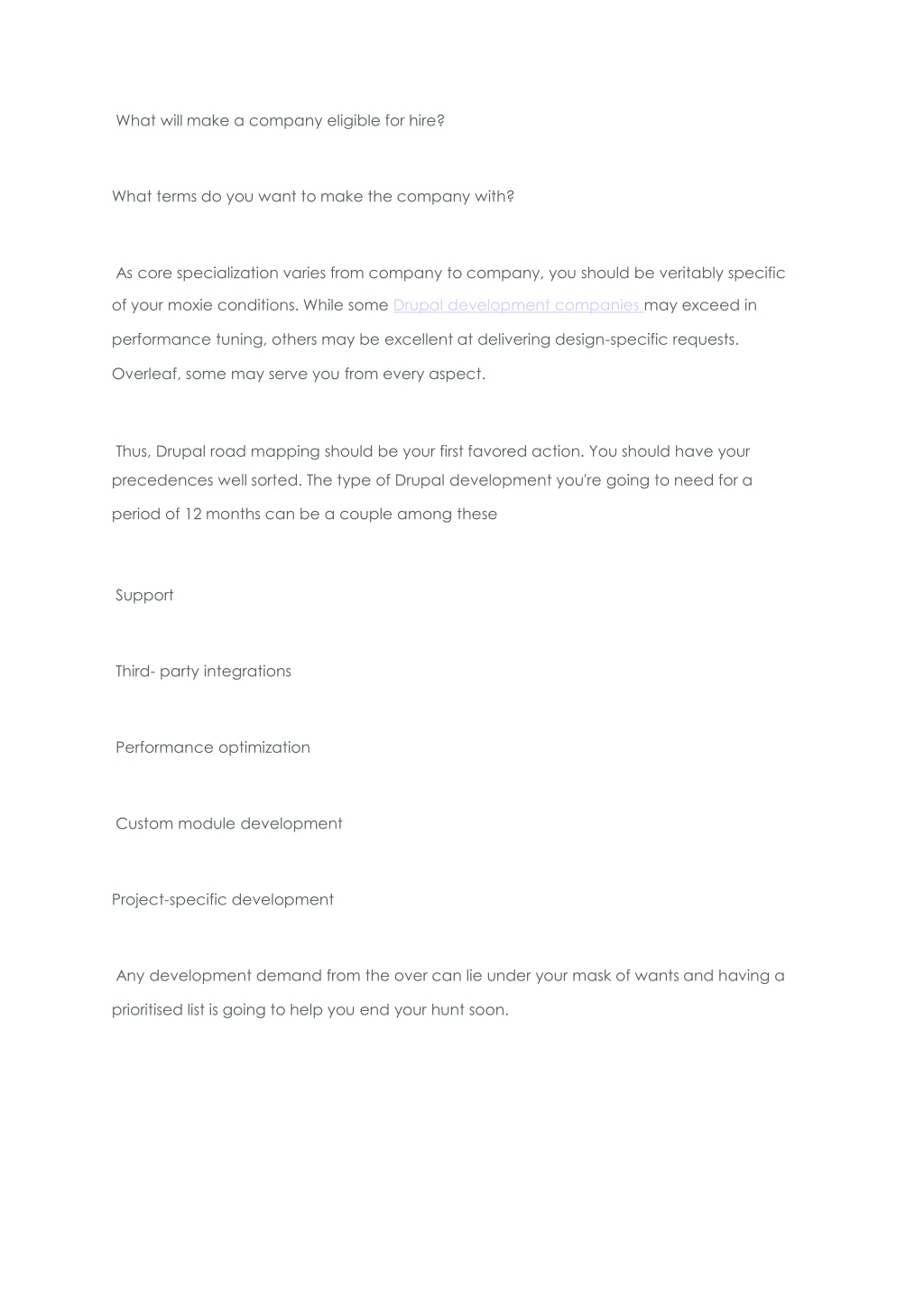 What will make a company eligible for hire?

What terms do you want to make the company with?

As core specialization varies from company to company, you should be veritably specific of your moxie conditions. While some Drupal development companies may exceed in performance tuning, others may be excellent at delivering design-specific requests. Overleaf, some may serve you from every aspect.

Thus, Drupal road mapping should be your first favored action. You should have your precedences well sorted. The type of Drupal development you're going to need for a period of 12 months can be a couple among these

Support

Third- party integrations

Performance optimization

Custom module development

Project-specific development

Any development demand from the over can lie under your mask of wants and having a prioritised list is going to help you end your hunt soon.